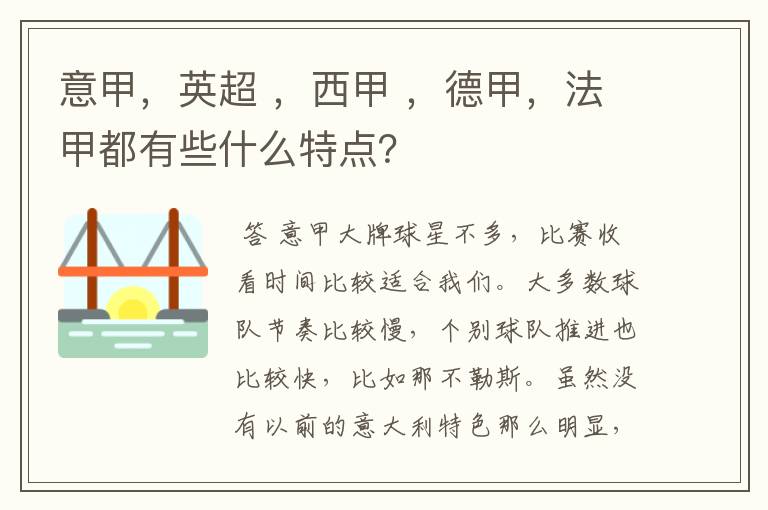 意甲，英超 ，西甲 ，德甲，法甲都有些什么特点?

答 意甲大牌球星不多，比赛收看时间比较适合我们。大多数球队节奏比较慢，个别球队推进也比较快，比如那不勒斯。虽然没有以前的意大利特色那么明显，